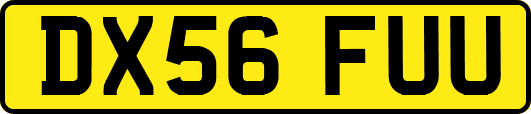 DX56 FUU